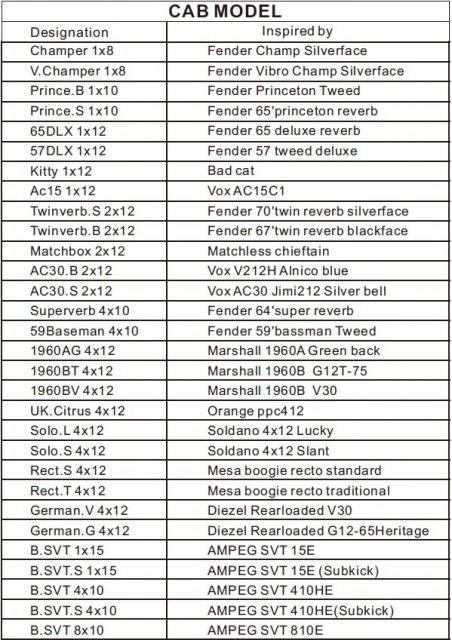 CAB MODEL

| Designation | Inspired by |
|---|---|
| Champer 1x8 | Fender Champ Silverface |
| V.Champer 1x8 | Fender Vibro Champ Silverface |
| Prince.B 1x10 | Fender Princeton Tweed |
| Prince.S 1x10 | Fender 65'princeton reverb |
| 65DLX 1x12 | Fender 65 deluxe reverb |
| 57DLX 1x12 | Fender 57 tweed deluxe |
| Kitty 1x12 | Bad cat |
| Ac15 1x12 | Vox AC15C1 |
| Twinverb.S 2x12 | Fender 70'twin reverb silverface |
| Twinverb.B 2x12 | Fender 67'twin reverb blackface |
| Matchbox 2x12 | Matchless chieftain |
| AC30.B 2x12 | Vox V212H Alnico blue |
| AC30.S 2x12 | Vox AC30 Jimi212 Silver bell |
| Superverb 4x10 | Fender 64'super reverb |
| 59Baseman 4x10 | Fender 59'bassman Tweed |
| 1960AG 4x12 | Marshall 1960A Green back |
| 1960BT 4x12 | Marshall 1960B G12T-75 |
| 1960BV 4x12 | Marshall 1960B V30 |
| UK.Citrus 4x12 | Orange ppc412 |
| Solo.L 4x12 | Soldano 4x12 Lucky |
| Solo.S 4x12 | Soldano 4x12 Slant |
| Rect.S 4x12 | Mesa boogie recto standard |
| Rect.T 4x12 | Mesa boogie recto traditional |
| German.V 4x12 | Diezel Rearloaded V30 |
| German.G 4x12 | Diezel Rearloaded G12-65Heritage |
| B.SVT 1x15 | AMPEG SVT 15E |
| B.SVT.S 1x15 | AMPEG SVT 15E (Subkick) |
| B.SVT 4x10 | AMPEG SVT 410HE |
| B.SVT.S 4x10 | AMPEG SVT 410HE(Subkick) |
| B.SVT 8x10 | AMPEG SVT 810E |